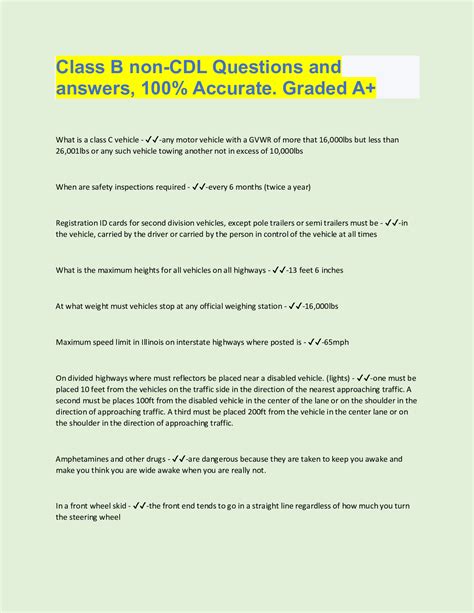 Class B non-CDL Questions and answers, 100% Accurate. Graded A+

What is a class C vehicle - ✔✔-any motor vehicle with a GVWR of more that 16,000lbs but less than 26,001lbs or any such vehicle towing another not in excess of 10,000lbs

When are safety inspections required - ✔✔-every 6 months (twice a year)

Registration ID cards for second division vehicles, except pole trailers or semi trailers must be - ✔✔-in the vehicle, carried by the driver or carried by the person in control of the vehicle at all times

What is the maximum heights for all vehicles on all highways - ✔✔-13 feet 6 inches

At what weight must vehicles stop at any official weighing station - ✔✔-16,000lbs

Maximum speed limit in Illinois on interstate highways where posted is - ✔✔-65mph

On divided highways where must reflectors be placed near a disabled vehicle. (lights) - ✔✔-one must be placed 10 feet from the vehicles on the traffic side in the direction of the nearest approaching traffic. A second must be places 100ft from the disabled vehicle in the center of the lane or on the shoulder in the direction of approaching traffic. A third must be placed 200ft from the vehicle in the center lane or on the shoulder in the direction of approaching traffic.

Amphetamines and other drugs - ✔✔-are dangerous because they are taken to keep you awake and make you think you are wide awake when you are really not.

In a front wheel skid - ✔✔-the front end tends to go in a straight line regardless of how much you turn the steering wheel